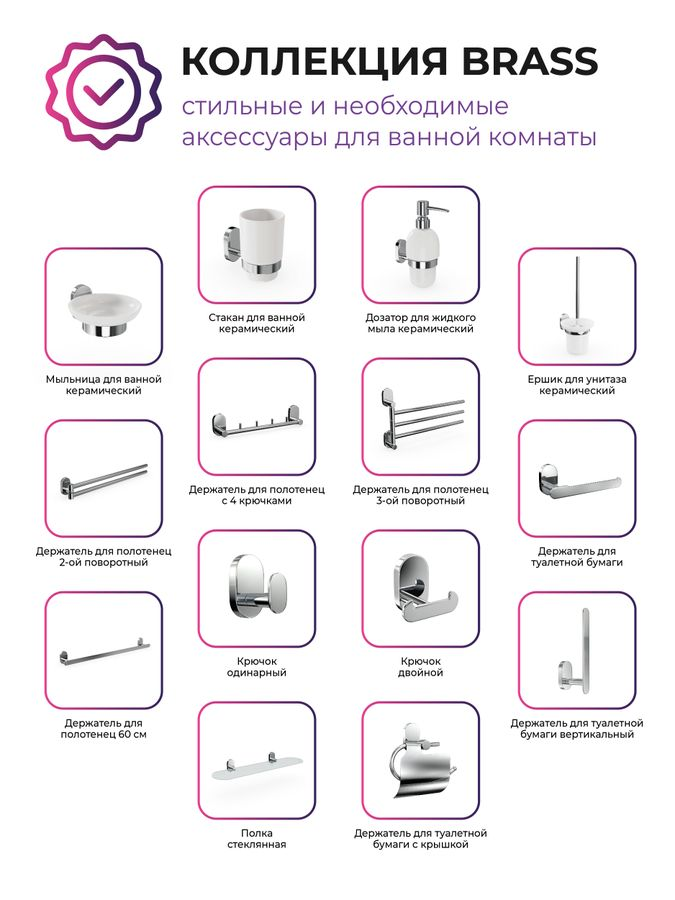 КОЛЛЕКЦИЯ BRASS
стильные и необходимые аксессуары для ванной комнаты

Мыльница для ванной
керамический

Держатель для полотенец
2-ой поворотный

Держатель для
полотенец 60 см

Стакан для ванной
керамический

Держатель для полотенец
с 4 крючками

Крючок
одинарный

Полка
стеклянная

Дозатор для жидкого
мыла керамический

Держатель для полотенец
3-ой поворотный

Крючок
двойной

Держатель для туалетной
бумаги с крышкой

Ершик для унитаза
керамический

Держатель для
туалетной бумаги

Держатель для туалетной
бумаги вертикальный